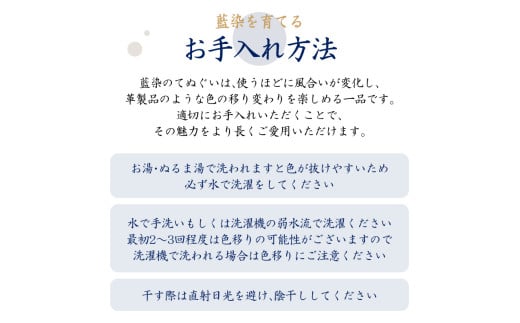 藍染を育てる

お手入れ方法

藍染のてぬぐいは、使うほどに風合いが変化し、
革製品のような色の移り変わりを楽しめる一品です。
適切にお手入れいただくことで、
その魅力をより長くご愛用いただけます。

お湯・ぬるま湯で洗われますと色が抜けやすいため
必ず水で洗濯をしてください

水で手洗いもしくは洗濯機の弱水流で洗濯ください
最初2〜3回程度は色移りの可能性がございますので
洗濯機で洗われる場合は色移りにご注意ください

干す際は直射日光を避け、陰干ししてください